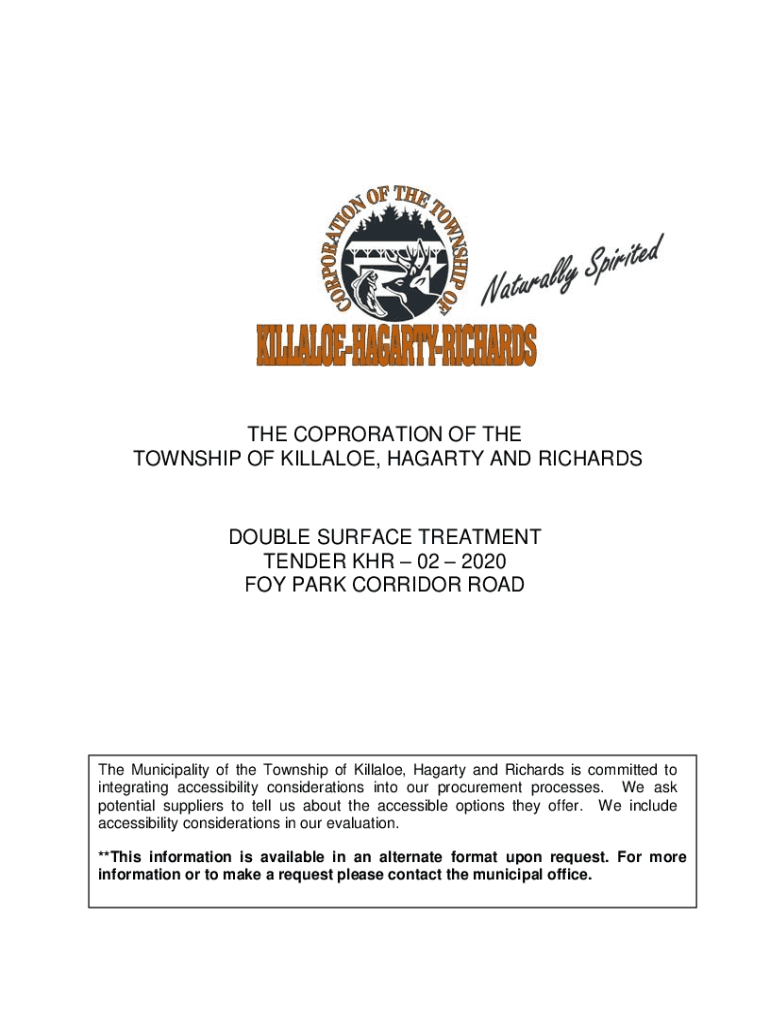 CORPORATION OF THE TOWNSHIP OF

KILLALOE-HAGARTY-RICHARDS

Naturally Spirited

THE COPRORATION OF THE
TOWNSHIP OF KILLALOE, HAGARTY AND RICHARDS

DOUBLE SURFACE TREATMENT
TENDER KHR – 02 – 2020
FOY PARK CORRIDOR ROAD

The Municipality of the Township of Killaloe, Hagarty and Richards is committed to integrating accessibility considerations into our procurement processes. We ask potential suppliers to tell us about the accessible options they offer. We include accessibility considerations in our evaluation.

**This information is available in an alternate format upon request. For more information or to make a request please contact the municipal office.